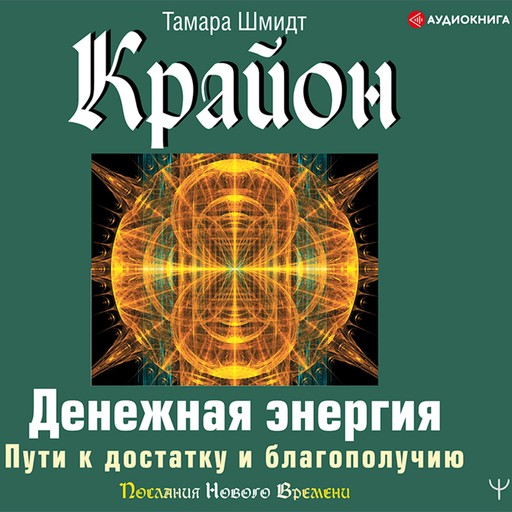 Тамара Шмидт

АУДИОКНИГА

Крайон

Денежная энергия

Пути к достатку и благополучию

Послания Нового Времени